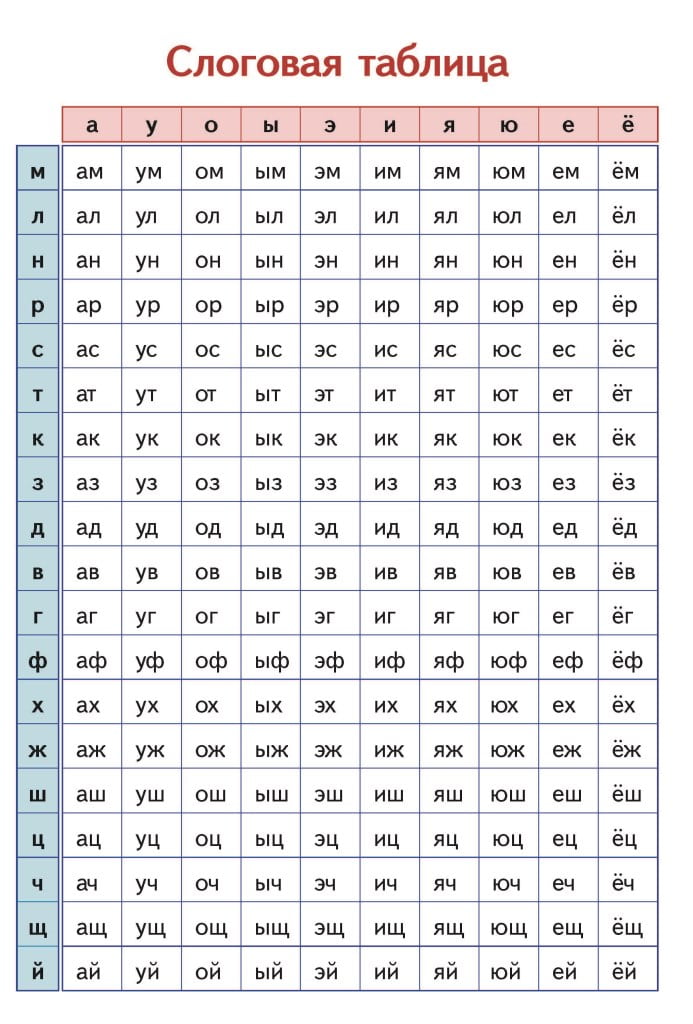 Слоговая таблица

| | а | у | о | ы | э | и | я | ю | е | ё |
|---|---|---|---|---|---|---|---|---|---|---|
| м | ам | ум | ом | ым | эм | им | ям | юм | ем | ём |
| л | ал | ул | ол | ыл | эл | ил | ял | юл | ел | ёл |
| н | ан | ун | он | ын | эн | ин | ян | юн | ен | ён |
| р | ар | ур | ор | ыр | эр | ир | яр | юр | ер | ёр |
| с | ас | ус | ос | ыс | эс | ис | яс | юс | ес | ёс |
| т | ат | ут | от | ыт | эт | ит | ят | ют | ет | ёт |
| к | ак | ук | ок | ык | эк | ик | як | юк | ек | ёк |
| з | аз | уз | оз | ыз | эз | из | яз | юз | ез | ёз |
| д | ад | уд | од | ыд | эд | ид | яд | юд | ед | ёд |
| в | ав | ув | ов | ыв | эв | ив | яв | юв | ев | ёв |
| г | аг | уг | ог | ыг | эг | иг | яг | юг | ег | ёг |
| ф | аф | уф | оф | ыф | эф | иф | яф | юф | еф | ёф |
| х | ах | ух | ох | ых | эх | их | ях | юх | ех | ёх |
| ж | аж | уж | ож | ыж | эж | иж | яж | юж | еж | ёж |
| ш | аш | уш | ош | ыш | эш | иш | яш | юш | еш | ёш |
| ц | ац | уц | оц | ыц | эц | иц | яц | юц | ец | ёц |
| ч | ач | уч | оч | ыч | эч | ич | яч | юч | еч | ёч |
| щ | ащ | ущ | ощ | ыщ | эщ | ищ | ящ | ющ | ещ | ёщ |
| й | ай | уй | ой | ый | эй | ий | яй | юй | ей | ёй |